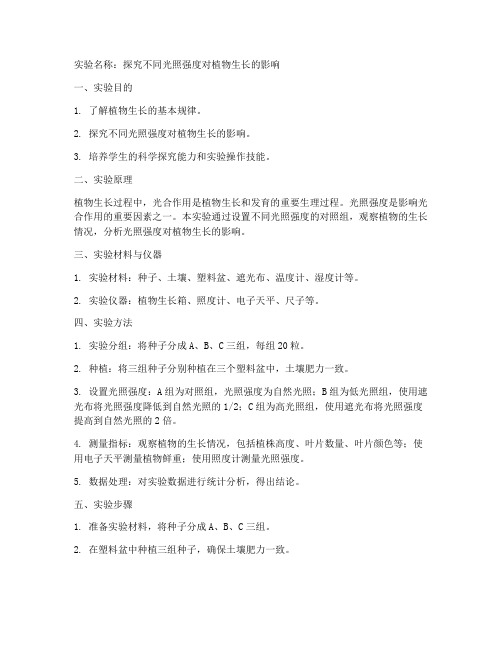 实验名称：探究不同光照强度对植物生长的影响

一、实验目的

1. 了解植物生长的基本规律。

2. 探究不同光照强度对植物生长的影响。

3. 培养学生的科学探究能力和实验操作技能。

二、实验原理

植物生长过程中，光合作用是植物生长和发育的重要生理过程。光照强度是影响光合作用的重要因素之一。本实验通过设置不同光照强度的对照组，观察植物的生长情况，分析光照强度对植物生长的影响。

三、实验材料与仪器

1. 实验材料：种子、土壤、塑料盆、遮光布、温度计、湿度计等。

2. 实验仪器：植物生长箱、照度计、电子天平、尺子等。

四、实验方法

1. 实验分组：将种子分成A、B、C三组，每组20粒。

2. 种植：将三组种子分别种植在三个塑料盆中，土壤肥力一致。

3. 设置光照强度：A组为对照组，光照强度为自然光照；B组为低光照组，使用遮光布将光照强度降低到自然光照的1/2；C组为高光照组，使用遮光布将光照强度提高到自然光照的2倍。

4. 测量指标：观察植物的生长情况，包括植株高度、叶片数量、叶片颜色等；使用电子天平测量植物鲜重；使用照度计测量光照强度。

5. 数据处理：对实验数据进行统计分析，得出结论。

五、实验步骤

1. 准备实验材料，将种子分成A、B、C三组。

2. 在塑料盆中种植三组种子，确保土壤肥力一致。